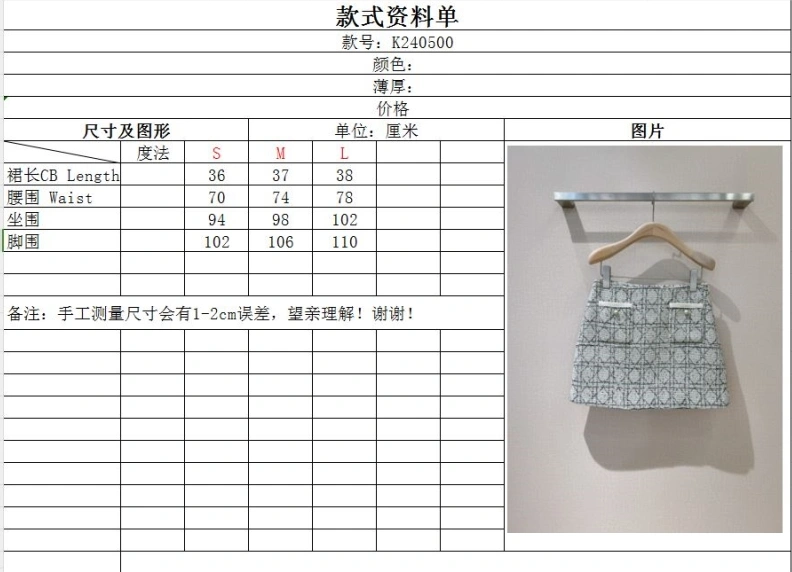 款式资料单

款号：K240500

颜色：

薄厚：

价格

尺寸及图形

单位：厘米

图片

|  | 度法 | S | M | L |  |  |
|---|---|---|---|---|---|---|
| 裙长CB Length |  | 36 | 37 | 38 |  |  |
| 腰围 Waist |  | 70 | 74 | 78 |  |  |
| 坐围 |  | 94 | 98 | 102 |  |  |
| 脚围 |  | 102 | 106 | 110 |  |  |

备注：手工测量尺寸会有1-2cm误差，望亲理解！谢谢！